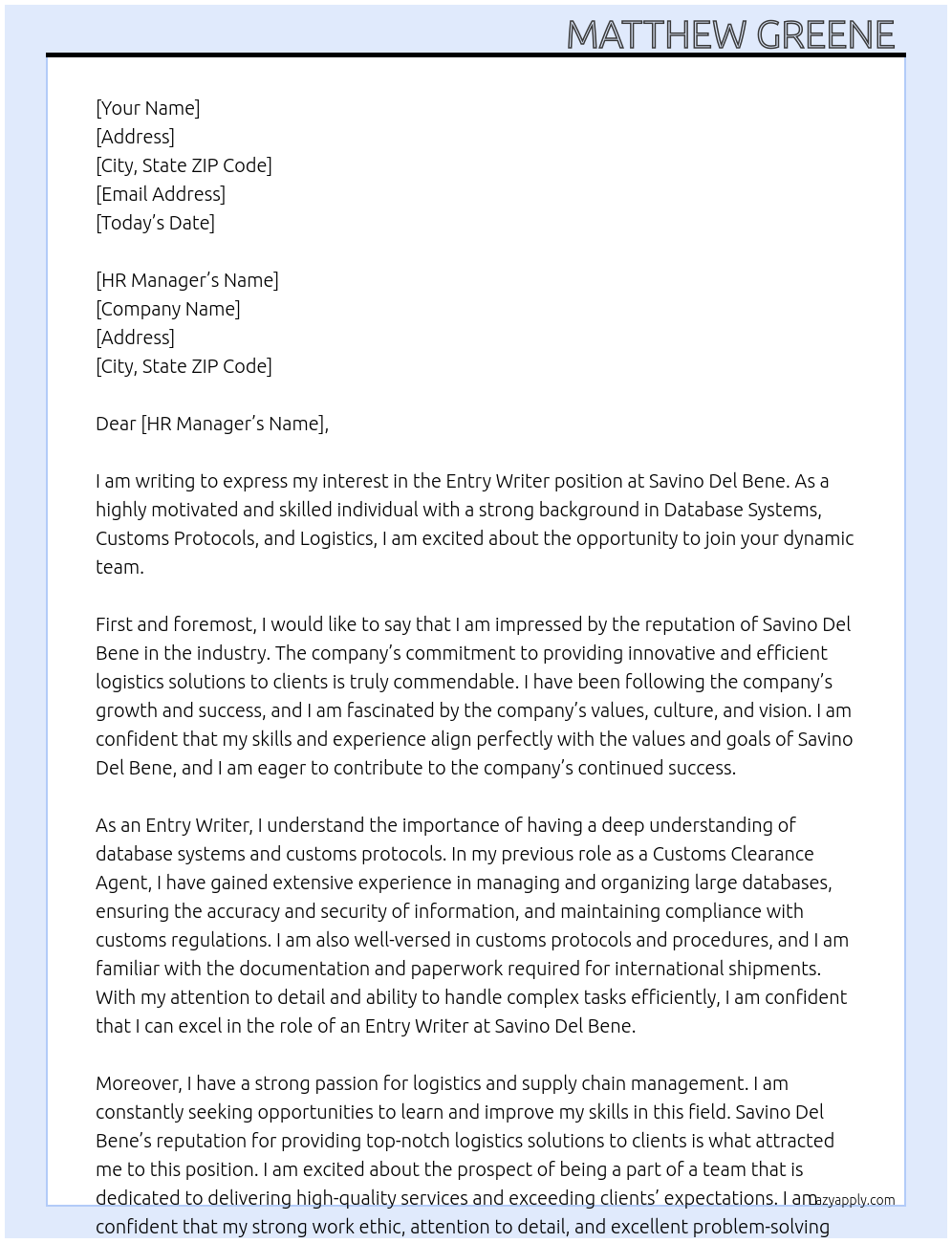 MATTHEW GREENE

[Your Name]
[Address]
[City, State ZIP Code]
[Email Address]
[Today's Date]

[HR Manager's Name]
[Company Name]
[Address]
[City, State ZIP Code]

Dear [HR Manager's Name],

I am writing to express my interest in the Entry Writer position at Savino Del Bene. As a highly motivated and skilled individual with a strong background in Database Systems, Customs Protocols, and Logistics, I am excited about the opportunity to join your dynamic team.

First and foremost, I would like to say that I am impressed by the reputation of Savino Del Bene in the industry. The company's commitment to providing innovative and efficient logistics solutions to clients is truly commendable. I have been following the company's growth and success, and I am fascinated by the company's values, culture, and vision. I am confident that my skills and experience align perfectly with the values and goals of Savino Del Bene, and I am eager to contribute to the company's continued success.

As an Entry Writer, I understand the importance of having a deep understanding of database systems and customs protocols. In my previous role as a Customs Clearance Agent, I have gained extensive experience in managing and organizing large databases, ensuring the accuracy and security of information, and maintaining compliance with customs regulations. I am also well-versed in customs protocols and procedures, and I am familiar with the documentation and paperwork required for international shipments. With my attention to detail and ability to handle complex tasks efficiently, I am confident that I can excel in the role of an Entry Writer at Savino Del Bene.

Moreover, I have a strong passion for logistics and supply chain management. I am constantly seeking opportunities to learn and improve my skills in this field. Savino Del Bene's reputation for providing top-notch logistics solutions to clients is what attracted me to this position. I am excited about the prospect of being a part of a team that is dedicated to delivering high-quality services and exceeding clients' expectations. I am confident that my strong work ethic, attention to detail, and excellent problem-solving

lazyapply.com